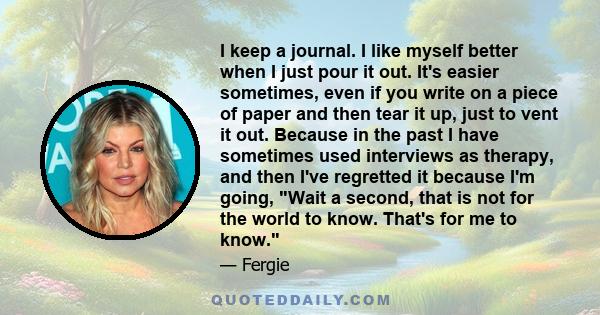 I keep a journal. I like myself better when I just pour it out. It's easier sometimes, even if you write on a piece of paper and then tear it up, just to vent it out. Because in the past I have sometimes used interviews as therapy, and then I've regretted it because I'm going, "Wait a second, that is not for the world to know. That's for me to know."

— Fergie

QUOTEDDAILY.COM